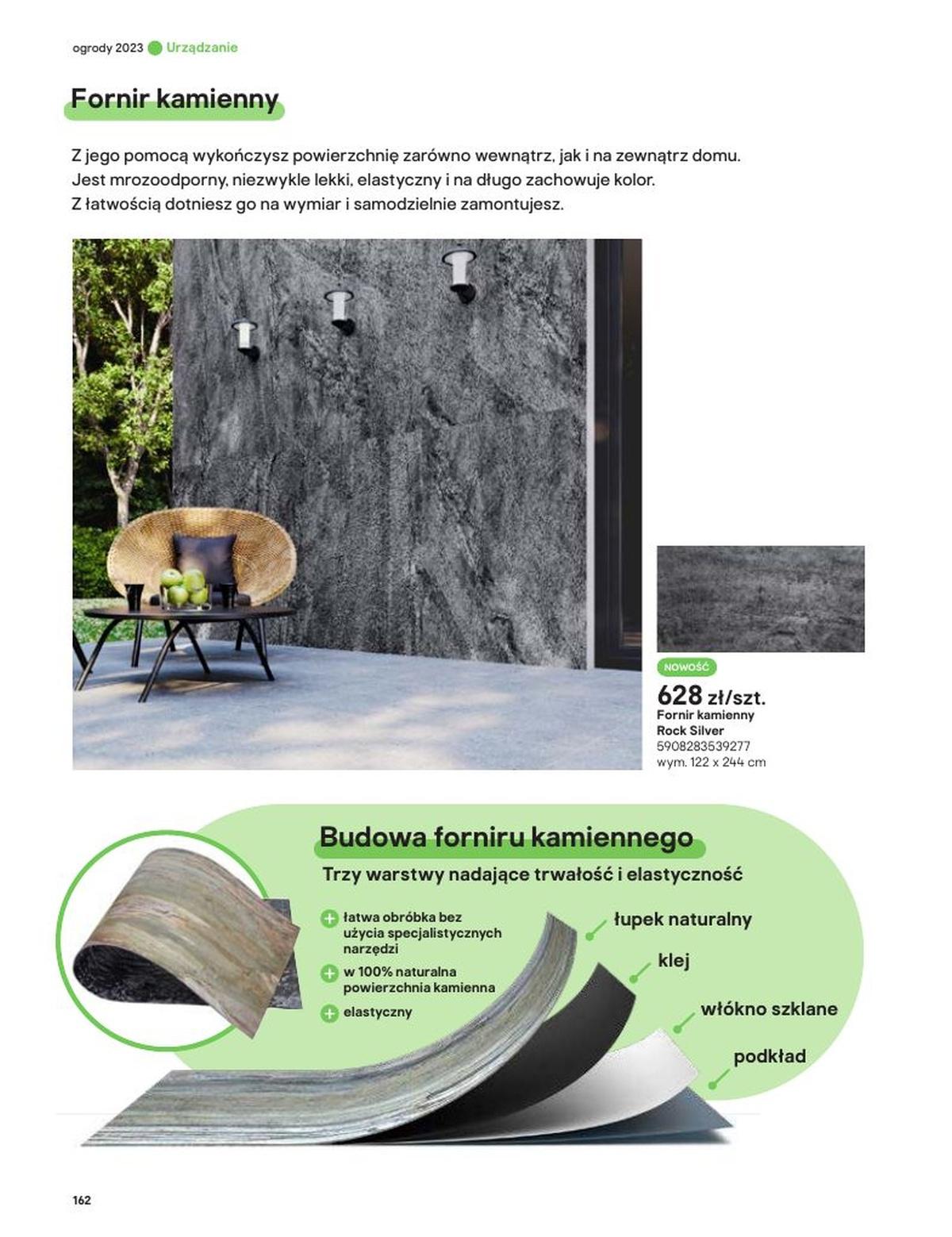 ogrody 2023 Urządzanie

Fornir kamienny

Z jego pomocą wykończysz powierzchnię zarówno wewnątrz, jak i na zewnątrz domu. Jest mrozoodporny, niezwykle lekki, elastyczny i na długo zachowuje kolor. Z łatwością dotniesz go na wymiar i samodzielnie zamontujesz.

NOWOŚĆ
628 zł/szt.
Fornir kamienny Rock Silver
5908283539277
wym. 122 x 244 cm

Budowa forniru kamiennego
Trzy warstwy nadające trwałość i elastyczność

łatwa obróbka bez użycia specjalistycznych narzędzi
w 100% naturalna powierzchnia kamienna
elastyczny

łupek naturalny
klej
włókno szklane
podkład

162